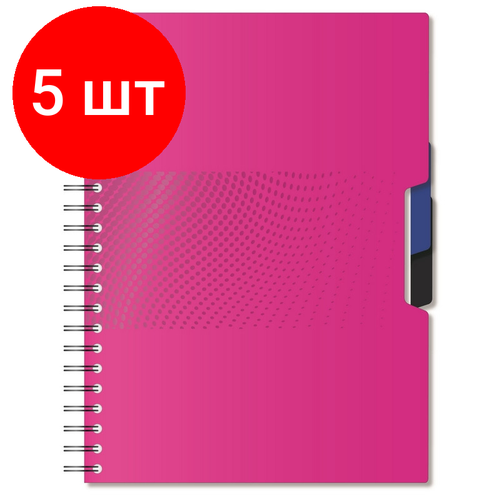 5 шт